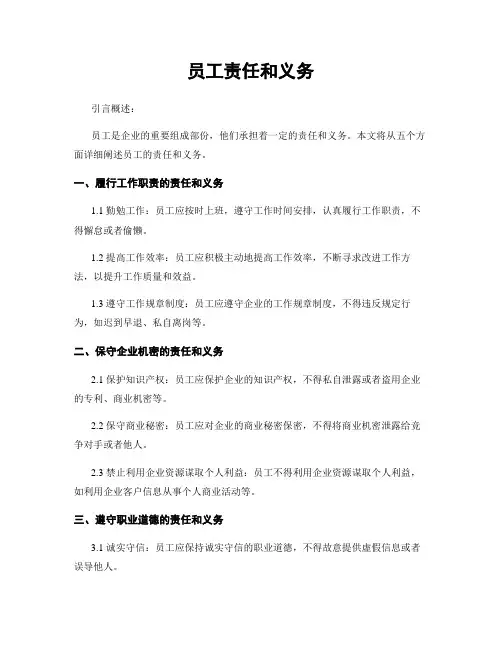 员工责任和义务

引言概述：

员工是企业的重要组成部份，他们承担着一定的责任和义务。本文将从五个方面详细阐述员工的责任和义务。

一、履行工作职责的责任和义务

1.1 勤勉工作：员工应按时上班，遵守工作时间安排，认真履行工作职责，不得懈怠或者偷懒。

1.2 提高工作效率：员工应积极主动地提高工作效率，不断寻求改进工作方法，以提升工作质量和效益。

1.3 遵守工作规章制度：员工应遵守企业的工作规章制度，不得违反规定行为，如迟到早退、私自离岗等。

二、保守企业机密的责任和义务

2.1 保护知识产权：员工应保护企业的知识产权，不得私自泄露或者盗用企业的专利、商业机密等。

2.2 保守商业秘密：员工应对企业的商业秘密保密，不得将商业机密泄露给竞争对手或者他人。

2.3 禁止利用企业资源谋取个人利益：员工不得利用企业资源谋取个人利益，如利用企业客户信息从事个人商业活动等。

三、遵守职业道德的责任和义务

3.1 诚实守信：员工应保持诚实守信的职业道德，不得故意提供虚假信息或者误导他人。